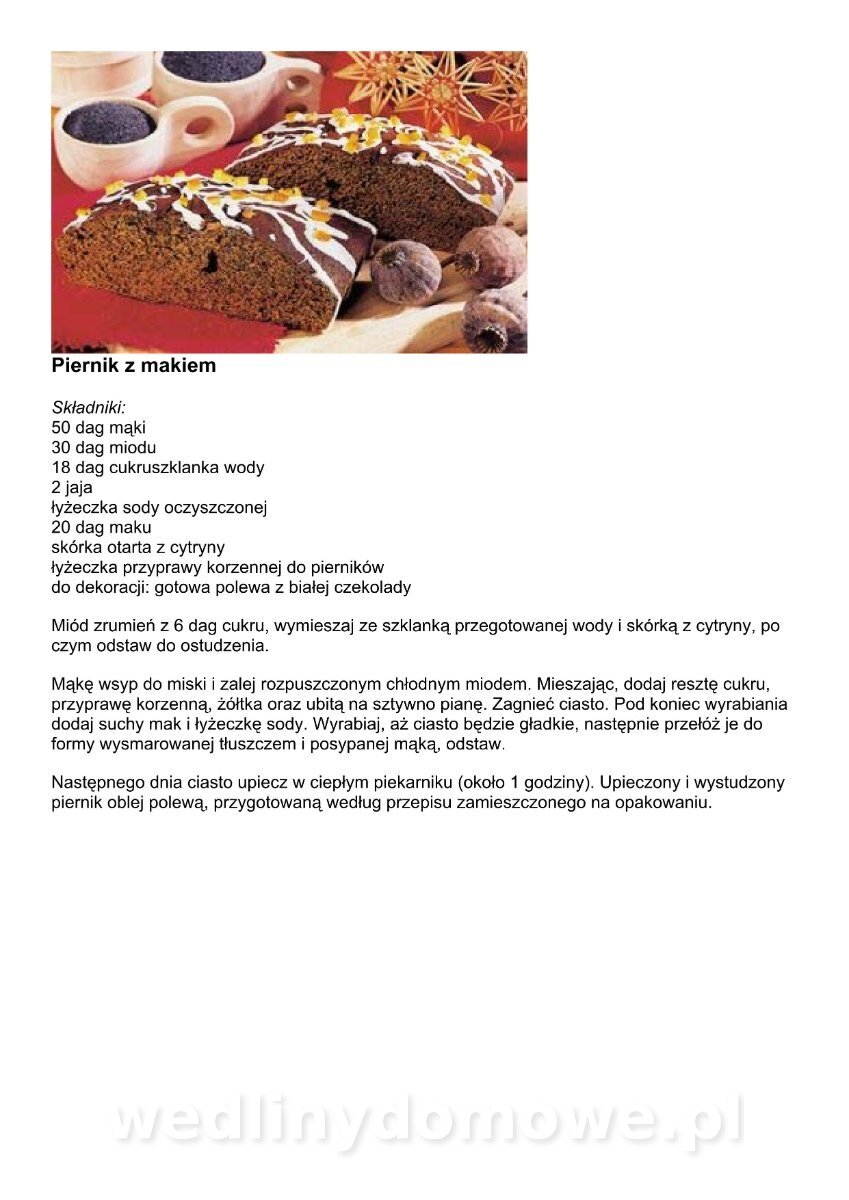 Piernik z makiem

Składniki:
50 dag mąki
30 dag miodu
18 dag cukruszklanka wody
2 jaja
łyżeczka sody oczyszczonej
20 dag maku
skórka otarta z cytryny
łyżeczka przyprawy korzennej do pierników
do dekoracji: gotowa polewa z białej czekolady

Miód zrumień z 6 dag cukru, wymieszaj ze szklanką przegotowanej wody i skórką z cytryny, po czym odstaw do ostudzenia.

Mąkę wsyp do miski i zalej rozpuszczonym chłodnym miodem. Mieszając, dodaj resztę cukru, przyprawę korzenną, żółtka oraz ubitą na sztywno pianę. Zagnieć ciasto. Pod koniec wyrabiania dodaj suchy mak i łyżeczkę sody. Wyrabiaj, aż ciasto będzie gładkie, następnie przełóż je do formy wysmarowanej tłuszczem i posypanej mąką, odstaw.

Następnego dnia ciasto upiecz w ciepłym piekarniku (około 1 godziny). Upieczony i wystudzony piernik oblej polewą, przygotowaną według przepisu zamieszczonego na opakowaniu.

wedlinydomowe.pl